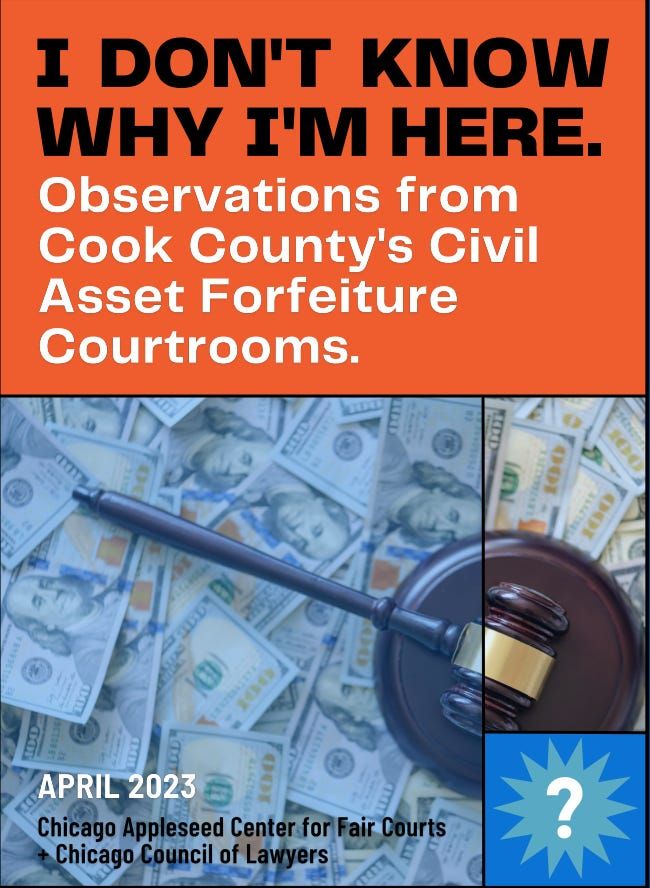 I DON'T KNOW WHY I'M HERE.

Observations from Cook County's Civil Asset Forfeiture Courtrooms.

APRIL 2023

Chicago Appleseed Center for Fair Courts + Chicago Council of Lawyers

?